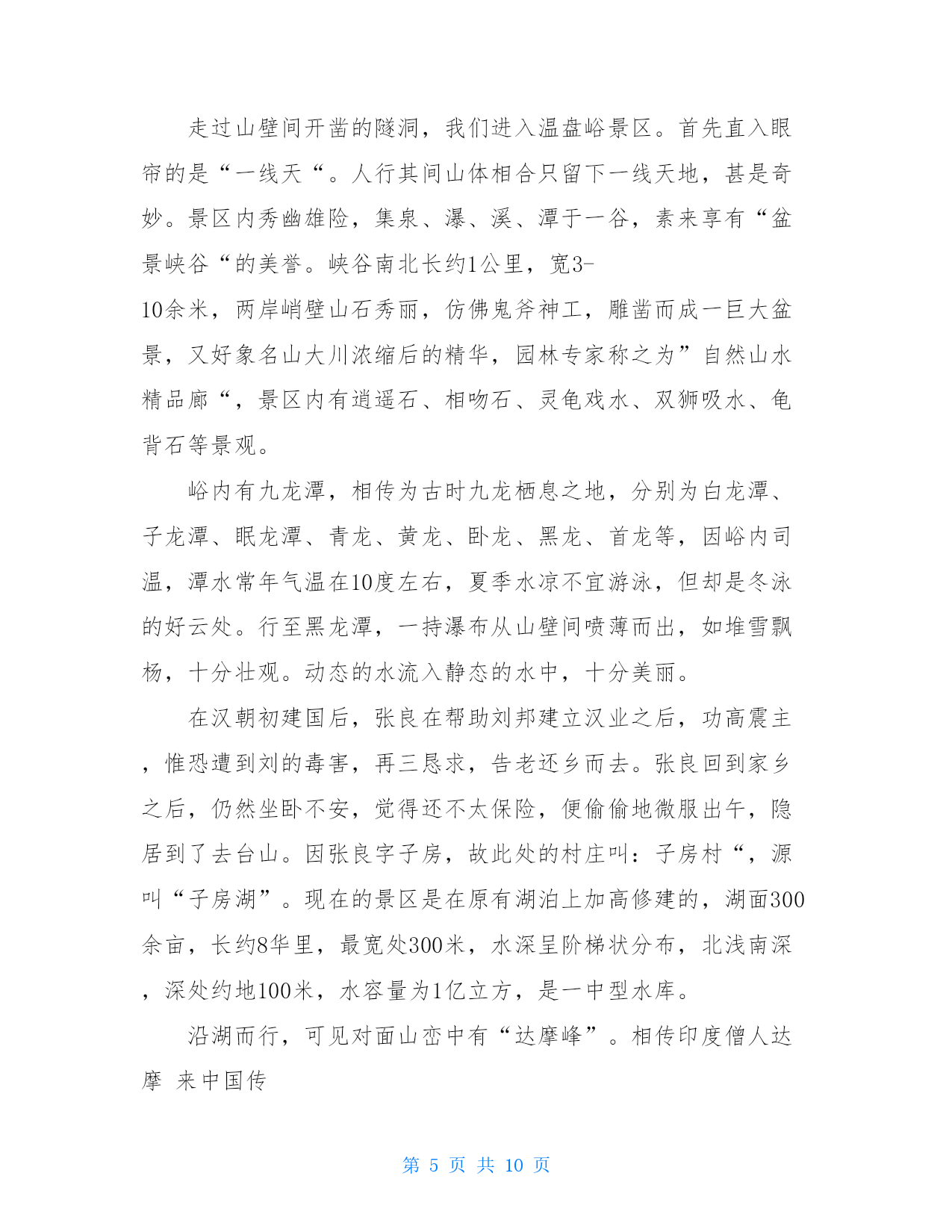 走过山壁间开凿的隧洞，我们进入温盘峪景区。首先直入眼帘的是“一线天“。人行其间山体相合只留下一线天地，甚是奇妙。景区内秀幽雄险，集泉、瀑、溪、潭于一谷，素来享有“盆景峡谷“的美誉。峡谷南北长约1公里，宽3-10余米，两岸峭壁山石秀丽，仿佛鬼斧神工，雕凿而成一巨大盆景，又好象名山大川浓缩后的精华，园林专家称之为”自然山水精品廊“，景区内有逍遥石、相吻石、灵龟戏水、双狮吸水、龟背石等景观。

峪内有九龙潭，相传为古时九龙栖息之地，分别为白龙潭、子龙潭、眠龙潭、青龙、黄龙、卧龙、黑龙、首龙等，因峪内司温，潭水常年气温在10度左右，夏季水凉不宜游泳，但却是冬泳的好云处。行至黑龙潭，一持瀑布从山壁间喷薄而出，如堆雪飘杨，十分壮观。动态的水流入静态的水中，十分美丽。

在汉朝初建国后，张良在帮助刘邦建立汉业之后，功高震主，惟恐遭到刘的毒害，再三恳求，告老还乡而去。张良回到家乡之后，仍然坐卧不安，觉得还不太保险，便偷偷地微服出午，隐居到了去台山。因张良字子房，故此处的村庄叫：子房村“，源叫“子房湖”。现在的景区是在原有湖泊上加高修建的，湖面300余亩，长约8华里，最宽处300米，水深呈阶梯状分布，北浅南深，深处约地100米，水容量为1亿立方，是一中型水库。

沿湖而行，可见对面山峦中有“达摩峰”。相传印度僧人达摩 来中国传

第 5 页 共 10 页